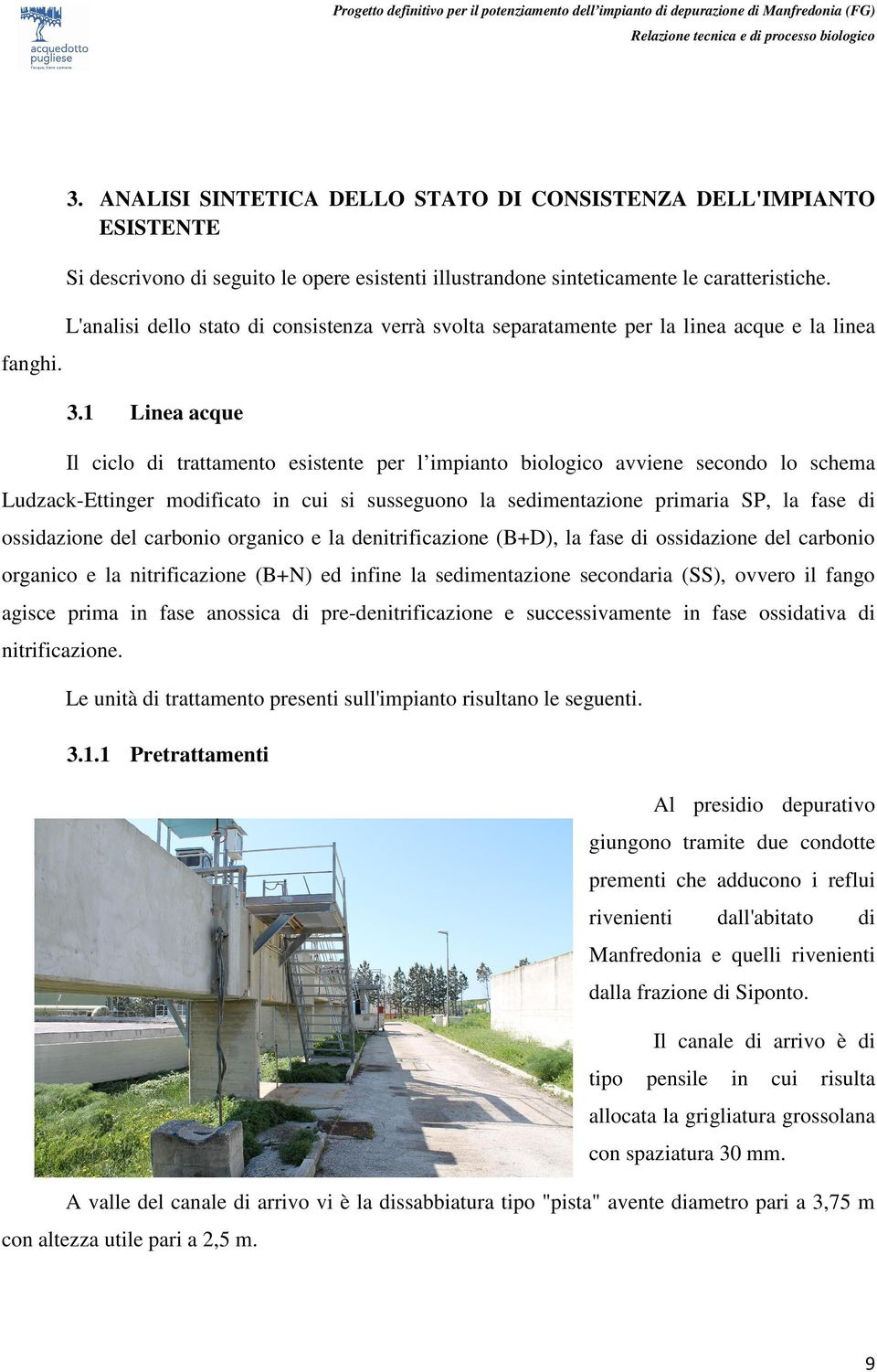 acquedotto pugliese
l'acqua, bene comune

Progetto definitivo per il potenziamento dell'impianto di depurazione di Manfredonia (FG)
Relazione tecnica e di processo biologico

3. ANALISI SINTETICA DELLO STATO DI CONSISTENZA DELL'IMPIANTO ESISTENTE

Si descrivono di seguito le opere esistenti illustrandone sinteticamente le caratteristiche.

L'analisi dello stato di consistenza verrà svolta separatamente per la linea acque e la linea fanghi.

3.1 Linea acque

Il ciclo di trattamento esistente per l'impianto biologico avviene secondo lo schema Ludzack-Ettinger modificato in cui si susseguono la sedimentazione primaria SP, la fase di ossidazione del carbonio organico e la denitrificazione (B+D), la fase di ossidazione del carbonio organico e la nitrificazione (B+N) ed infine la sedimentazione secondaria (SS), ovvero il fango agisce prima in fase anossica di pre-denitrificazione e successivamente in fase ossidativa di nitrificazione.

Le unità di trattamento presenti sull'impianto risultano le seguenti.

3.1.1 Pretrattamenti

Al presidio depurativo giungono tramite due condotte prementi che adducono i reflui rivenienti dall'abitato di Manfredonia e quelli rivenienti dalla frazione di Siponto.

Il canale di arrivo è di tipo pensile in cui risulta allocata la grigliatura grossolana con spaziatura 30 mm.

A valle del canale di arrivo vi è la dissabbiatura tipo "pista" avente diametro pari a 3,75 m con altezza utile pari a 2,5 m.

9